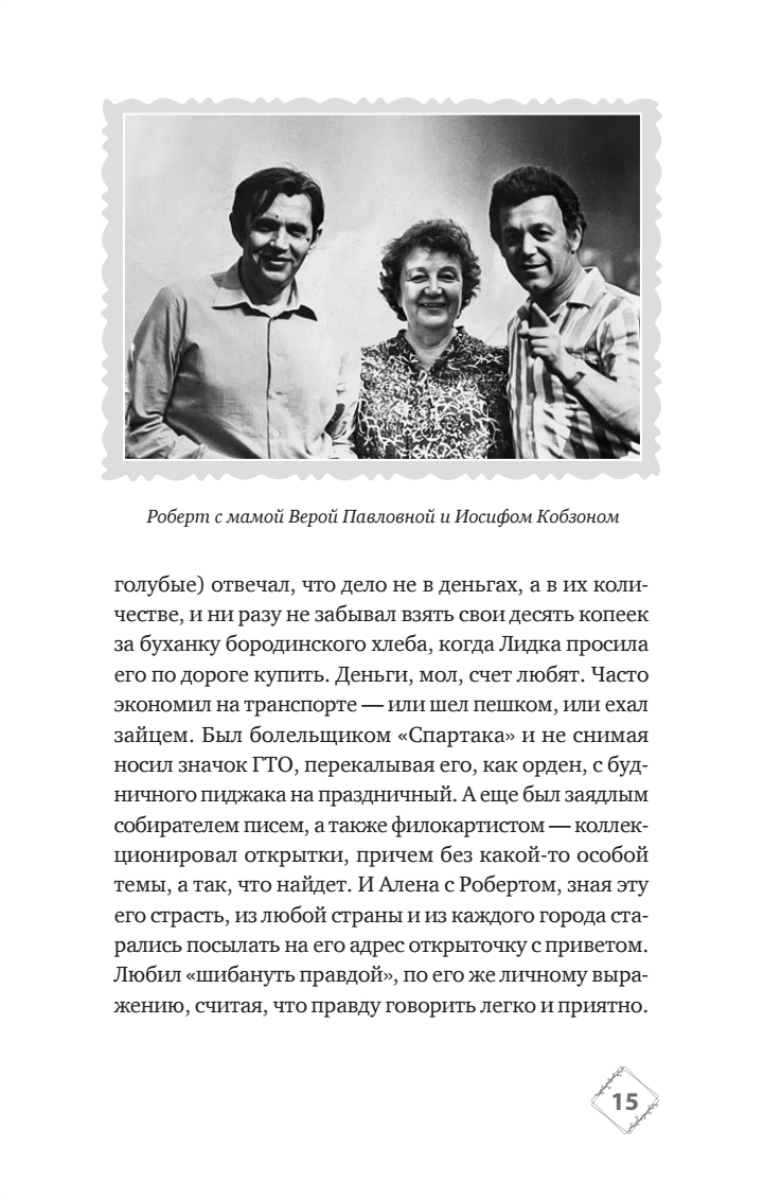 Роберт с мамой Верой Павловной и Иосифом Кобзоном

голубые) отвечал, что дело не в деньгах, а в их количестве, и ни разу не забывал взять свои десять копеек за буханку бородинского хлеба, когда Лидка просила его по дороге купить. Деньги, мол, счет любят. Часто экономил на транспорте — или шел пешком, или ехал зайцем. Был болельщиком «Спартака» и не снимая носил значок ГТО, перекалывая его, как орден, с будничного пиджака на праздничный. А еще был заядлым собирателем писем, а также филокартистом — коллекционировал открытки, причем без какой-то особой темы, а так, что найдет. И Алена с Робертом, зная эту его страсть, из любой страны и из каждого города старались посылать на его адрес открыточку с приветом. Любил «шибануть правдой», по его же личному выражению, считая, что правду говорить легко и приятно.

15